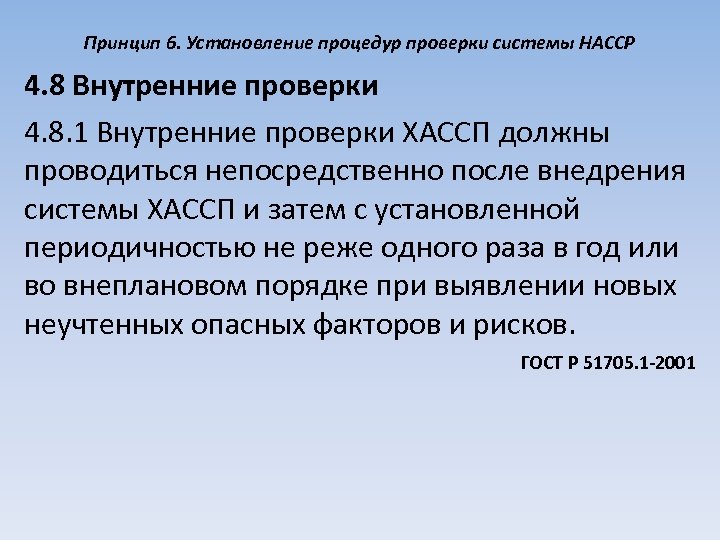 Принцип 6. Установление процедур проверки системы HACCP

4.8 Внутренние проверки

4.8.1 Внутренние проверки ХАССП должны проводиться непосредственно после внедрения системы ХАССП и затем с установленной периодичностью не реже одного раза в год или во внеплановом порядке при выявлении новых неучтенных опасных факторов и рисков.

ГОСТ Р 51705.1-2001